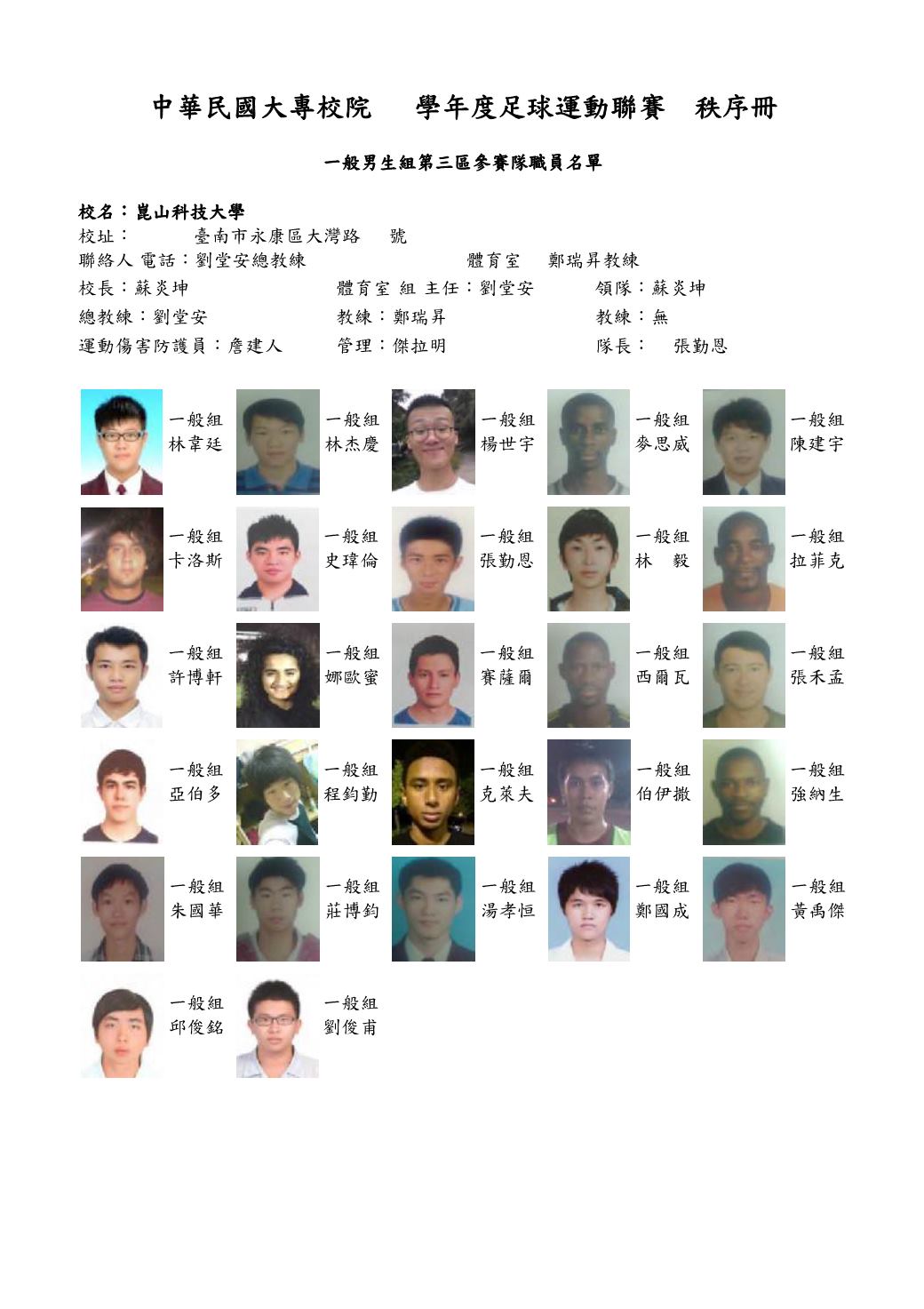 中華民國大專校院　學年度足球運動聯賽　秩序冊

一般男生組第三區參賽隊職員名單

校名：崑山科技大學
校址：　臺南市永康區大灣路　號
聯絡人 電話：劉堂安總教練　體育室　鄭瑞昇教練
校長：蘇炎坤　體育室 組 主任：劉堂安　領隊：蘇炎坤
總教練：劉堂安　教練：鄭瑞昇　教練：無
運動傷害防護員：詹建人　管理：傑拉明　隊長：　張勤恩

一般組 林韋廷
一般組 林杰慶
一般組 楊世宇
一般組 麥思威
一般組 陳建宇
一般組 卡洛斯
一般組 史瑋倫
一般組 張勤恩
一般組 林　毅
一般組 拉菲克
一般組 許博軒
一般組 娜歐蜜
一般組 賽薩爾
一般組 西爾瓦
一般組 張禾孟
一般組 亞伯多
一般組 程鈞勤
一般組 克萊夫
一般組 伯伊撒
一般組 強納生
一般組 朱國華
一般組 莊博鈞
一般組 湯孝恒
一般組 鄭國成
一般組 黃禹傑
一般組 邱俊銘
一般組 劉俊甫